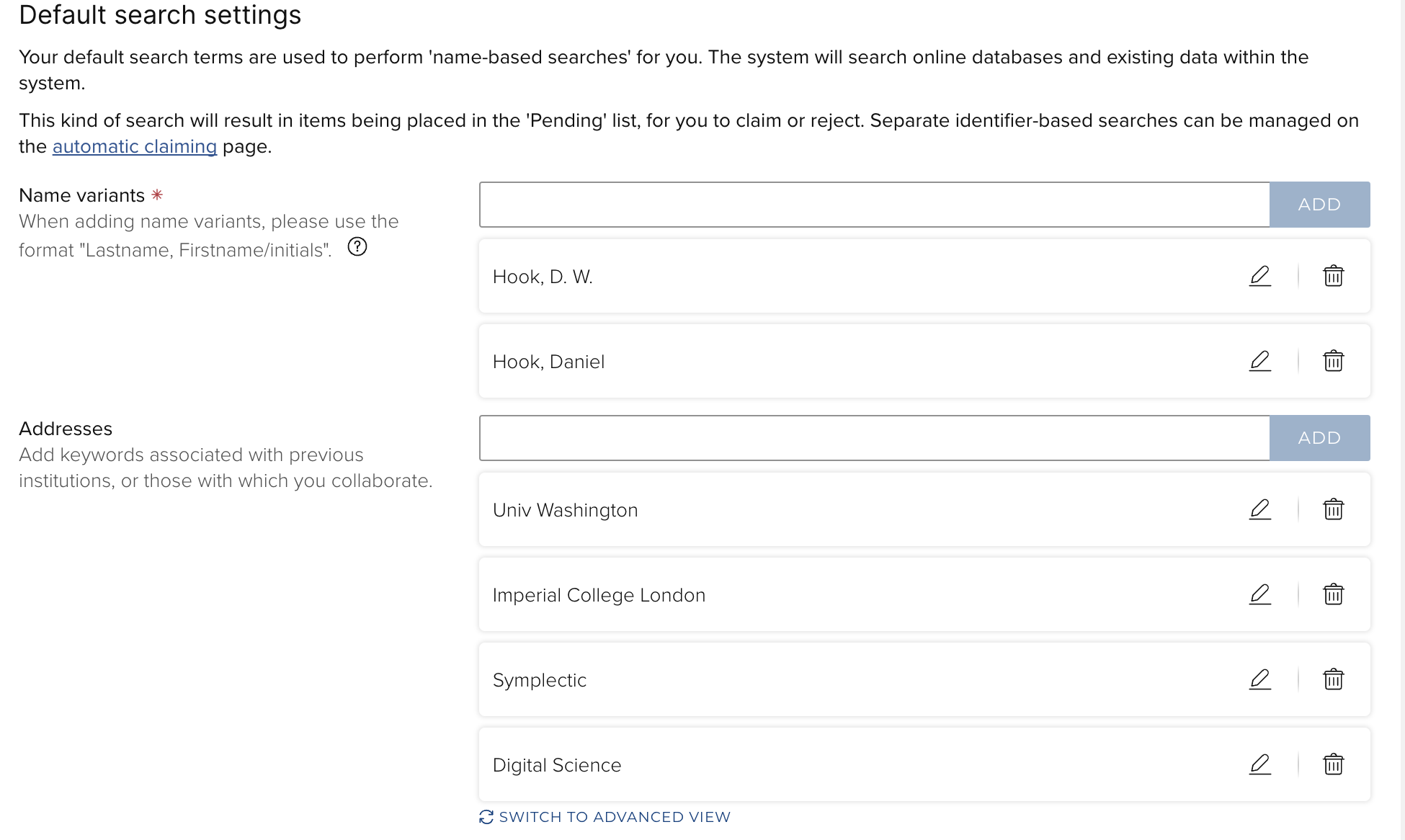 Default search settings

Your default search terms are used to perform 'name-based searches' for you. The system will search online databases and existing data within the system.

This kind of search will result in items being placed in the 'Pending' list, for you to claim or reject. Separate identifier-based searches can be managed on the automatic claiming page.

Name variants *
When adding name variants, please use the format "Lastname, Firstname/initials". ?

ADD

Hook, D. W.

Hook, Daniel

Addresses
Add keywords associated with previous institutions, or those with which you collaborate.

ADD

Univ Washington

Imperial College London

Symplectic

Digital Science

SWITCH TO ADVANCED VIEW